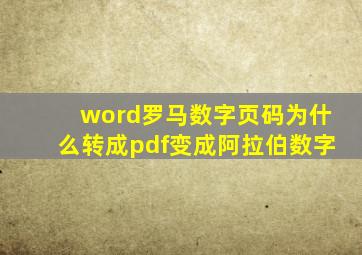 word罗马数字页码为什么转成pdf变成阿拉伯数字